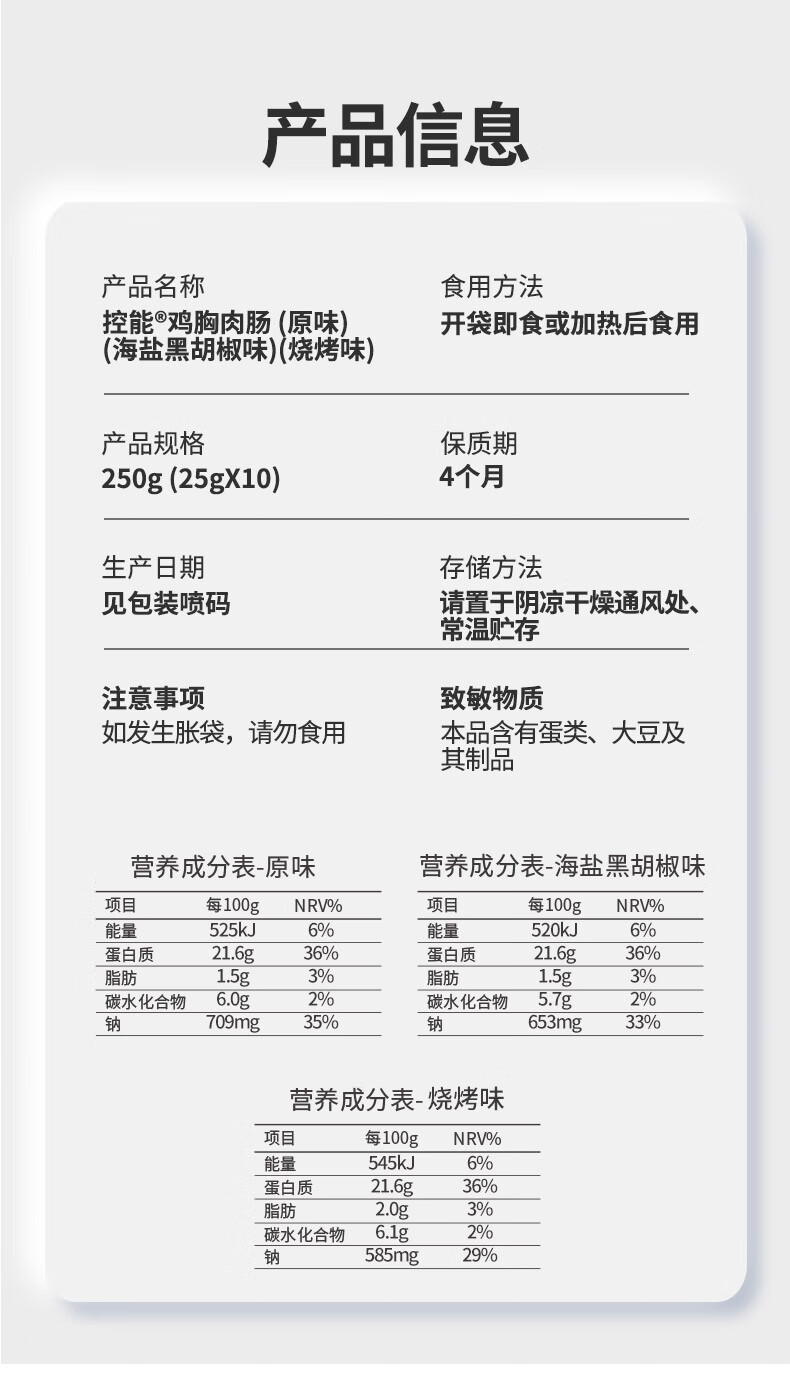 产品信息

产品名称
控能®鸡胸肉肠 (原味) (海盐黑胡椒味)(烧烤味)

食用方法
开袋即食或加热后食用

产品规格
250g (25gX10)

保质期
4个月

生产日期
见包装喷码

存储方法
请置于阴凉干燥通风处、常温贮存

注意事项
如发生胀袋，请勿食用

致敏物质
本品含有蛋类、大豆及其制品

营养成分表-原味

| 项目 | 每100g | NRV% |
|---|---|---|
| 能量 | 525kJ | 6% |
| 蛋白质 | 21.6g | 36% |
| 脂肪 | 1.5g | 3% |
| 碳水化合物 | 6.0g | 2% |
| 钠 | 709mg | 35% |

营养成分表-海盐黑胡椒味

| 项目 | 每100g | NRV% |
|---|---|---|
| 能量 | 520kJ | 6% |
| 蛋白质 | 21.6g | 36% |
| 脂肪 | 1.5g | 3% |
| 碳水化合物 | 5.7g | 2% |
| 钠 | 653mg | 33% |

营养成分表- 烧烤味

| 项目 | 每100g | NRV% |
|---|---|---|
| 能量 | 545kJ | 6% |
| 蛋白质 | 21.6g | 36% |
| 脂肪 | 2.0g | 3% |
| 碳水化合物 | 6.1g | 2% |
| 钠 | 585mg | 29% |